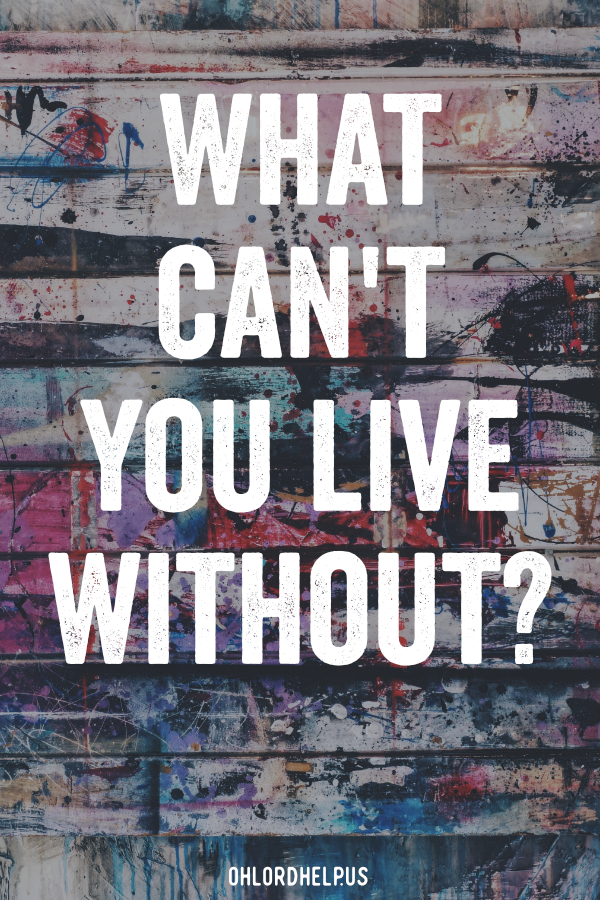 WHAT CAN'T YOU LIVE WITHOUT?

OHLORDHELP.US